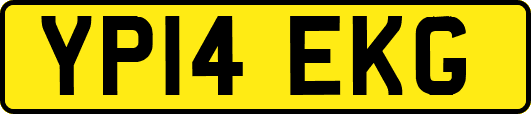 YP14 EKG